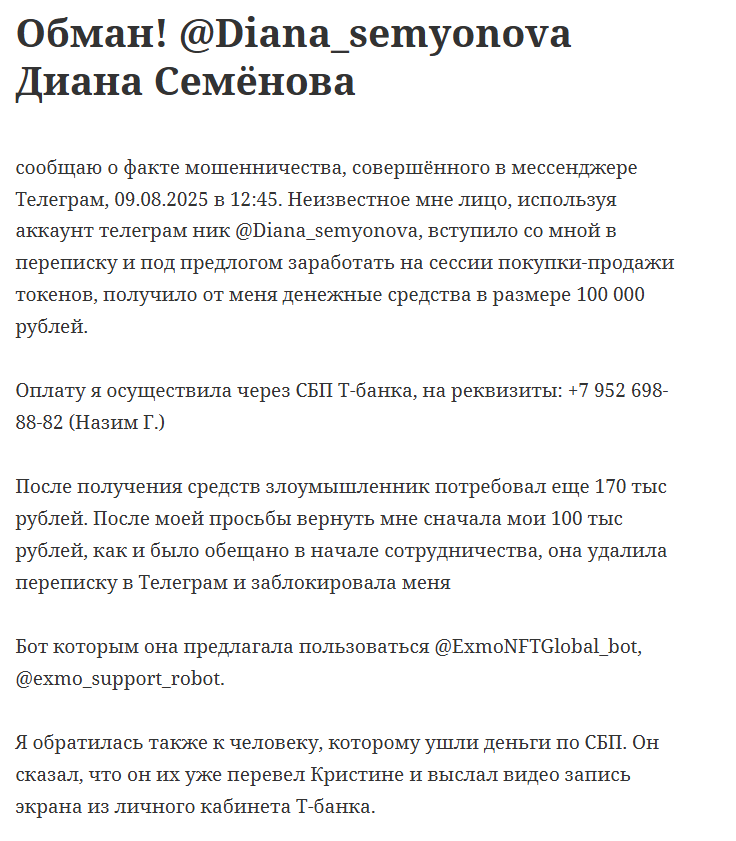 Обман! @Diana_semyonova Диана Семёнова

сообщаю о факте мошенничества, совершённого в мессенджере Телеграм, 09.08.2025 в 12:45. Неизвестное мне лицо, используя аккаунт телеграм ник @Diana_semyonova, вступило со мной в переписку и под предлогом заработать на сессии покупки-продажи токенов, получило от меня денежные средства в размере 100 000 рублей.

Оплату я осуществила через СБП Т-банка, на реквизиты: +7 952 698-88-82 (Назим Г.)

После получения средств злоумышленник потребовал еще 170 тыс рублей. После моей просьбы вернуть мне сначала мои 100 тыс рублей, как и было обещано в начале сотрудничества, она удалила переписку в Телеграм и заблокировала меня

Бот которым она предлагала пользоваться @ExmoNFTGlobal_bot, @exmo_support_robot.

Я обратилась также к человеку, которому ушли деньги по СБП. Он сказал, что он их уже перевел Кристине и выслал видео запись экрана из личного кабинета Т-банка.